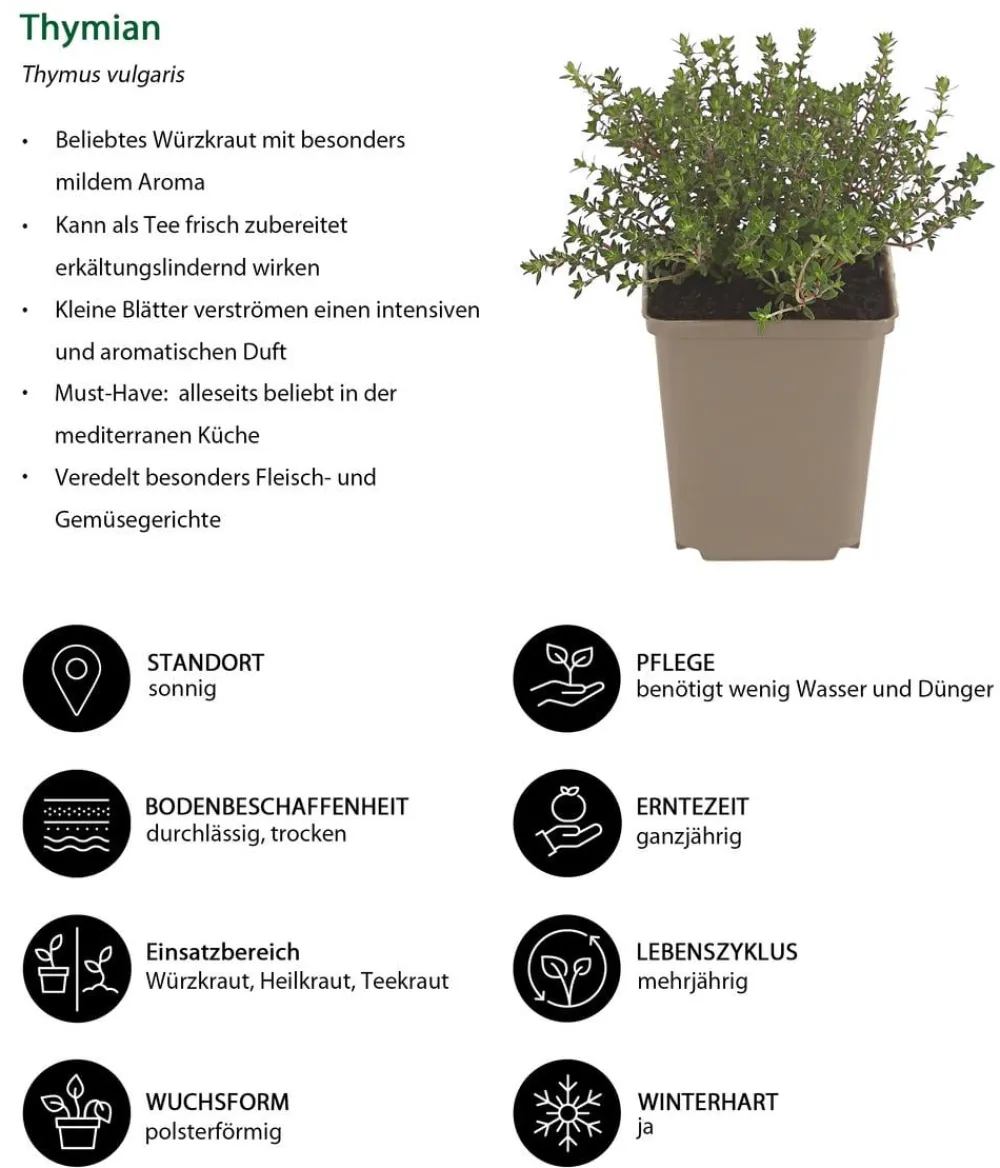 Thymian

Thymus vulgaris

• Beliebtes Würzkraut mit besonders mildem Aroma
• Kann als Tee frisch zubereitet erkältungslindernd wirken
• Kleine Blätter verströmen einen intensiven und aromatischen Duft
• Must-Have: alleseits beliebt in der mediterranen Küche
• Veredelt besonders Fleisch- und Gemüsegerichte

STANDORT
sonnig

BODENBESCHAFFENHEIT
durchlässig, trocken

Einsatzbereich
Würzkraut, Heilkraut, Teekraut

WUCHSFORM
polsterförmig

PFLEGE
benötigt wenig Wasser und Dünger

ERNTEZEIT
ganzjährig

LEBENSZYKLUS
mehrjährig

WINTERHART
ja